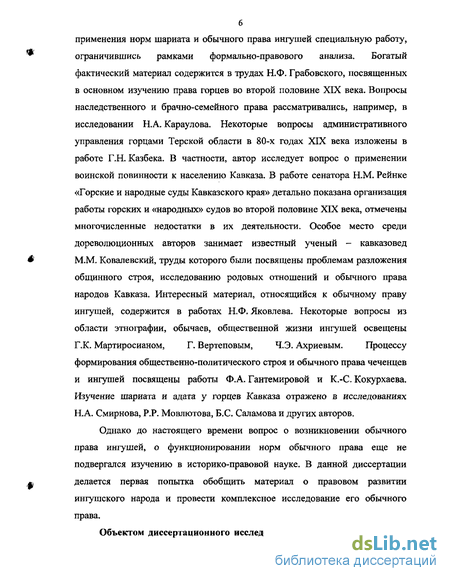 6

применения норм шариата и обычного права ингушей специальную работу, ограничившись рамками формально-правового анализа. Богатый фактический материал содержится в трудах Н.Ф. Грабовского, посвященных в основном изучению права горцев во второй половине XIX века. Вопросы наследственного и брачно-семейного права рассматривались, например, в исследовании Н.А. Караулова. Некоторые вопросы административного управления горцами Терской области в 80-х годах XIX века изложены в работе Г.Н. Казбека. В частности, автор исследует вопрос о применении воинской повинности к населению Кавказа. В работе сенатора Н.М. Рейнке «Горские и народные суды Кавказского края» детально показана организация работы горских и «народных» судов во второй половине XIX века, отмечены многочисленные недостатки в их деятельности. Особое место среди дореволюционных авторов занимает известный ученый – кавказовед М.М. Ковалевский, труды которого были посвящены проблемам разложения общинного строя, исследованию родовых отношений и обычного права народов Кавказа. Интересный материал, относящийся к обычному праву ингушей, содержится в работах Н.Ф. Яковлева. Некоторые вопросы из области этнографии, обычаев, общественной жизни ингушей освещены Г.К. Мартиросианом, Г. Вертеповым, Ч.Э. Ахриевым. Процессу формирования общественно-политического строя и обычного права чеченцев и ингушей посвящены работы Ф.А. Гантемировой и К.-С. Кокурхаева. Изучение шариата и адата у горцев Кавказа отражено в исследованиях Н.А. Смирнова, Р.Р. Мовлютова, Б.С. Саламова и других авторов.

Однако до настоящего времени вопрос о возникновении обычного права ингушей, о функционировании норм обычного права еще не подвергался изучению в историко-правовой науке. В данной диссертации делается первая попытка обобщить материал о правовом развитии ингушского народа и провести комплексное исследование его обычного права.

Объектом диссертационного исслед

dsLib.net
библиотека диссертаций